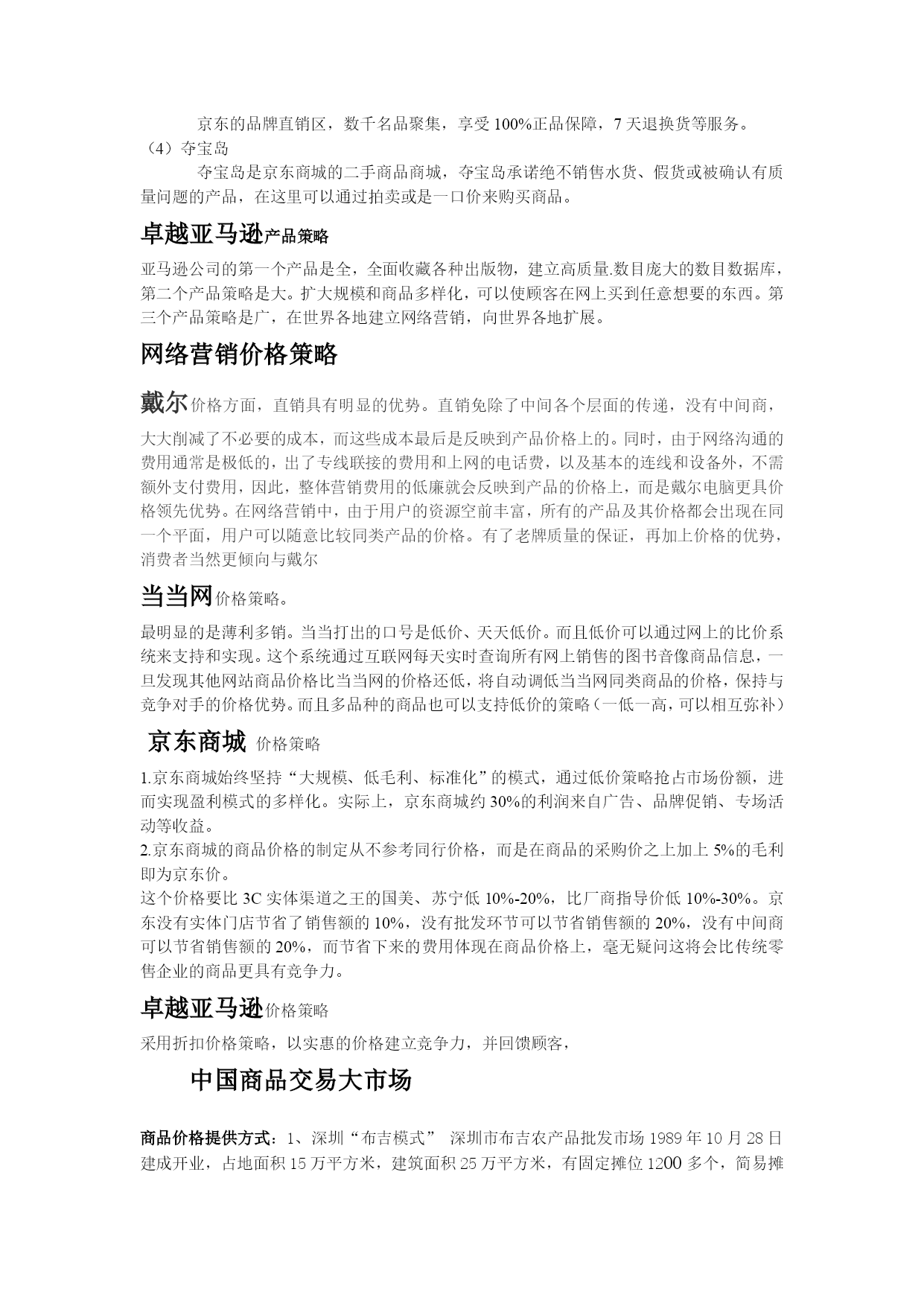 京东的品牌直销区，数千名品聚集，享受 100%正品保障，7 天退换货等服务。
（4）夺宝岛
夺宝岛是京东商城的二手商品商城，夺宝岛承诺绝不销售水货、假货或被确认有质量问题的产品，在这里可以通过拍卖或是一口价来购买商品。

卓越亚马逊产品策略

亚马逊公司的第一个产品是全，全面收藏各种出版物，建立高质量.数目庞大的数目数据库，第二个产品策略是大。扩大规模和商品多样化，可以使顾客在网上买到任意想要的东西。第三个产品策略是广，在世界各地建立网络营销，向世界各地扩展。

网络营销价格策略

戴尔价格方面，直销具有明显的优势。直销免除了中间各个层面的传递，没有中间商，大大削减了不必要的成本，而这些成本最后是反映到产品价格上的。同时，由于网络沟通的费用通常是极低的，出了专线联接的费用和上网的电话费，以及基本的连线和设备外，不需额外支付费用，因此，整体营销费用的低廉就会反映到产品的价格上，而是戴尔电脑更具价格领先优势。在网络营销中，由于用户的资源空前丰富，所有的产品及其价格都会出现在同一个平面，用户可以随意比较同类产品的价格。有了老牌质量的保证，再加上价格的优势，消费者当然更倾向与戴尔

当当网价格策略。

最明显的是薄利多销。当当打出的口号是低价、天天低价。而且低价可以通过网上的比价系统来支持和实现。这个系统通过互联网每天实时查询所有网上销售的图书音像商品信息，一旦发现其他网站商品价格比当当网的价格还低，将自动调低当当网同类商品的价格，保持与竞争对手的价格优势。而且多品种的商品也可以支持低价的策略（一低一高，可以相互弥补）

京东商城 价格策略

1.京东商城始终坚持“大规模、低毛利、标准化”的模式，通过低价策略抢占市场份额，进而实现盈利模式的多样化。实际上，京东商城约 30%的利润来自广告、品牌促销、专场活动等收益。
2.京东商城的商品价格的制定从不参考同行价格，而是在商品的采购价之上加上 5%的毛利即为京东价。
这个价格要比 3C 实体渠道之王的国美、苏宁低 10%-20%，比厂商指导价低 10%-30%。京东没有实体门店节省了销售额的 10%，没有批发环节可以节省销售额的 20%，没有中间商可以节省销售额的 20%，而节省下来的费用体现在商品价格上，毫无疑问这将会比传统零售企业的商品更具有竞争力。

卓越亚马逊价格策略

采用折扣价格策略，以实惠的价格建立竞争力，并回馈顾客，

中国商品交易大市场

商品价格提供方式：1、深圳“布吉模式” 深圳市布吉农产品批发市场 1989 年 10 月 28 日建成开业，占地面积 15 万平方米，建筑面积 25 万平方米，有固定摊位 1200 多个，简易摊